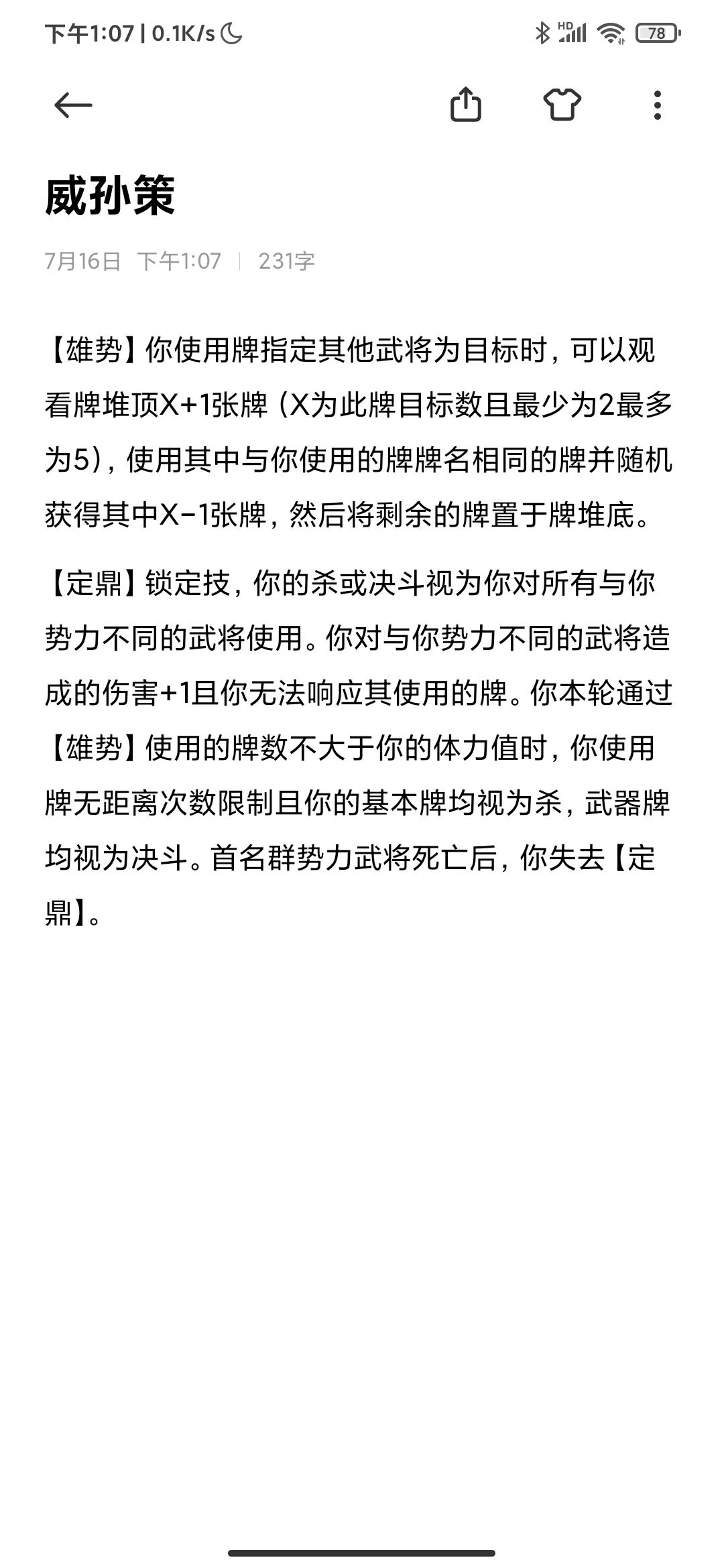 下午1:07 | 0.1K/s HD 78

威孙策

7月16日 下午1:07 | 231字

【雄势】你使用牌指定其他武将为目标时，可以观看牌堆顶X+1张牌（X为此牌目标数且最少为2最多为5），使用其中与你使用的牌牌名相同的牌并随机获得其中X-1张牌，然后将剩余的牌置于牌堆底。

【定鼎】锁定技，你的杀或决斗视为你对所有与你势力不同的武将使用。你对与你势力不同的武将造成的伤害+1且你无法响应其使用的牌。你本轮通过【雄势】使用的牌数不大于你的体力值时，你使用牌无距离次数限制且你的基本牌均视为杀，武器牌均视为决斗。首名群势力武将死亡后，你失去【定鼎】。